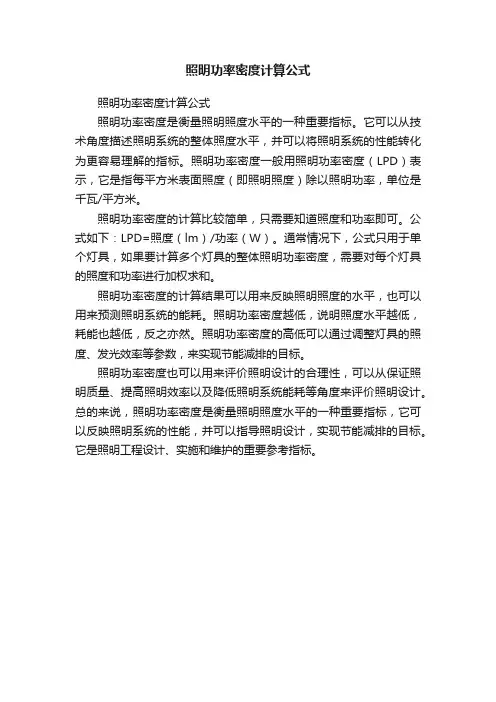 照明功率密度计算公式

照明功率密度计算公式

照明功率密度是衡量照明照度水平的一种重要指标。它可以从技术角度描述照明系统的整体照度水平，并可以将照明系统的性能转化为更容易理解的指标。照明功率密度一般用照明功率密度（LPD）表示，它是指每平方米表面照度（即照明照度）除以照明功率，单位是千瓦/平方米。

照明功率密度的计算比较简单，只需要知道照度和功率即可。公式如下：LPD=照度（lm）/功率（W）。通常情况下，公式只用于单个灯具，如果要计算多个灯具的整体照明功率密度，需要对每个灯具的照度和功率进行加权求和。

照明功率密度的计算结果可以用来反映照明照度的水平，也可以用来预测照明系统的能耗。照明功率密度越低，说明照度水平越低，耗能也越低，反之亦然。照明功率密度的高低可以通过调整灯具的照度、发光效率等参数，来实现节能减排的目标。

照明功率密度也可以用来评价照明设计的合理性，可以从保证照明质量、提高照明效率以及降低照明系统能耗等角度来评价照明设计。总的来说，照明功率密度是衡量照明照度水平的一种重要指标，它可以反映照明系统的性能，并可以指导照明设计，实现节能减排的目标。它是照明工程设计、实施和维护的重要参考指标。